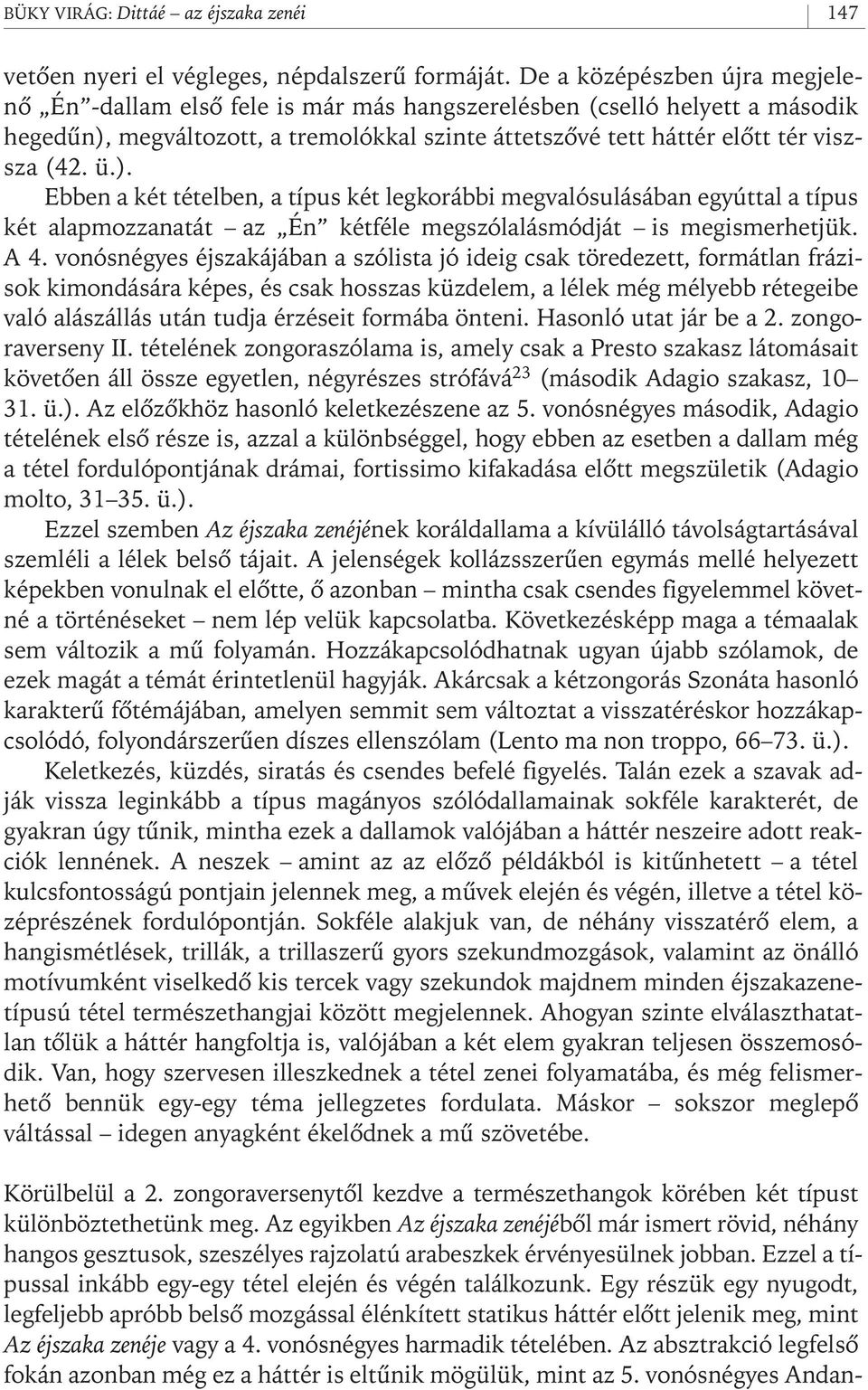 BÜKY VIRÁG: Dittáé – az éjszaka zenéi 147

vetően nyeri el végleges, népdalszerű formáját. De a középészben újra megjelenő „Én”-dallam első fele is már más hangszerelésben (cselló helyett a második hegedűn), megváltozott, a tremolókkal szinte áttetszővé tett háttér előtt tér vissza (42. ü.).

Ebben a két tételben, a típus két legkorábbi megvalósulásában egyúttal a típus két alapmozzanatát – az „Én” kétféle megszólalásmódját – is megismerhetjük. A 4. vonósnégyes éjszakájában a szólista jó ideig csak töredezett, formátlan frázisok kimondására képes, és csak hosszas küzdelem, a lélek még mélyebb rétegeibe való alászállás után tudja érzéseit formába önteni. Hasonló utat jár be a 2. zongoraverseny II. tételének zongoraszólama is, amely csak a Presto szakasz látomásait követően áll össze egyetlen, négyrészes strófává$^{23}$ (második Adagio szakasz, 10–31. ü.). Az előzőkhöz hasonló keletkezészene az 5. vonósnégyes második, Adagio tételének első része is, azzal a különbséggel, hogy ebben az esetben a dallam még a tétel fordulópontjának drámai, fortissimo kifakadása előtt megszületik (Adagio molto, 31–35. ü.).

Ezzel szemben Az éjszaka zenéjének koráldallama a kívülálló távolságtartásával szemléli a lélek belső tájait. A jelenségek kollázsszerűen egymás mellé helyezett képekben vonulnak el előtte, ő azonban – mintha csak csendes figyelemmel követné a történéseket – nem lép velük kapcsolatba. Következésképp maga a témaalak sem változik a mű folyamán. Hozzákapcsolódhatnak ugyan újabb szólamok, de ezek magát a témát érintetlenül hagyják. Akárcsak a kétzongorás Szonáta hasonló karakterű főtémájában, amelyen semmit sem változtat a visszatéréskor hozzákapcsolódó, folyondárszerűen díszes ellenszólam (Lento ma non troppo, 66–73. ü.).

Keletkezés, küzdés, siratás és csendes befelé figyelés. Talán ezek a szavak adják vissza leginkább a típus magányos szólódallamainak sokféle karakterét, de gyakran úgy tűnik, mintha ezek a dallamok valójában a háttér neszeire adott reakciók lennének. A neszek – amint az az előző példákból is kitűnhetett – a tétel kulcsfontosságú pontjain jelennek meg, a művek elején és végén, illetve a tétel középrészének fordulópontján. Sokféle alakjuk van, de néhány visszatérő elem, a hangismétlések, trillák, a trillaszerű gyors szekundmozgások, valamint az önálló motívumként viselkedő kis tercek vagy szekundok majdnem minden éjszakazenetípusú tétel természethangjai között megjelennek. Ahogyan szinte elválaszthatatlan tőlük a háttér hangfoltja is, valójában a két elem gyakran teljesen összemosódik. Van, hogy szervesen illeszkednek a tétel zenei folyamatába, és még felismerhető bennük egy-egy téma jellegzetes fordulata. Máskor – sokszor meglepő váltással – idegen anyagként ékelődnek a mű szövetébe.

Körülbelül a 2. zongoraversenytől kezdve a természethangok körében két típust különböztethetünk meg. Az egyikben Az éjszaka zenéjéből már ismert rövid, néhány hangos gesztusok, szeszélyes rajzolatú arabeszkek érvényesülnek jobban. Ezzel a típussal inkább egy-egy tétel elején és végén találkozunk. Egy részük egy nyugodt, legfeljebb apróbb belső mozgással élénkített statikus háttér előtt jelenik meg, mint Az éjszaka zenéje vagy a 4. vonósnégyes harmadik tételében. Az absztrakció legfelső fokán azonban még ez a háttér is eltűnik mögülük, mint az 5. vonósnégyes Andan-